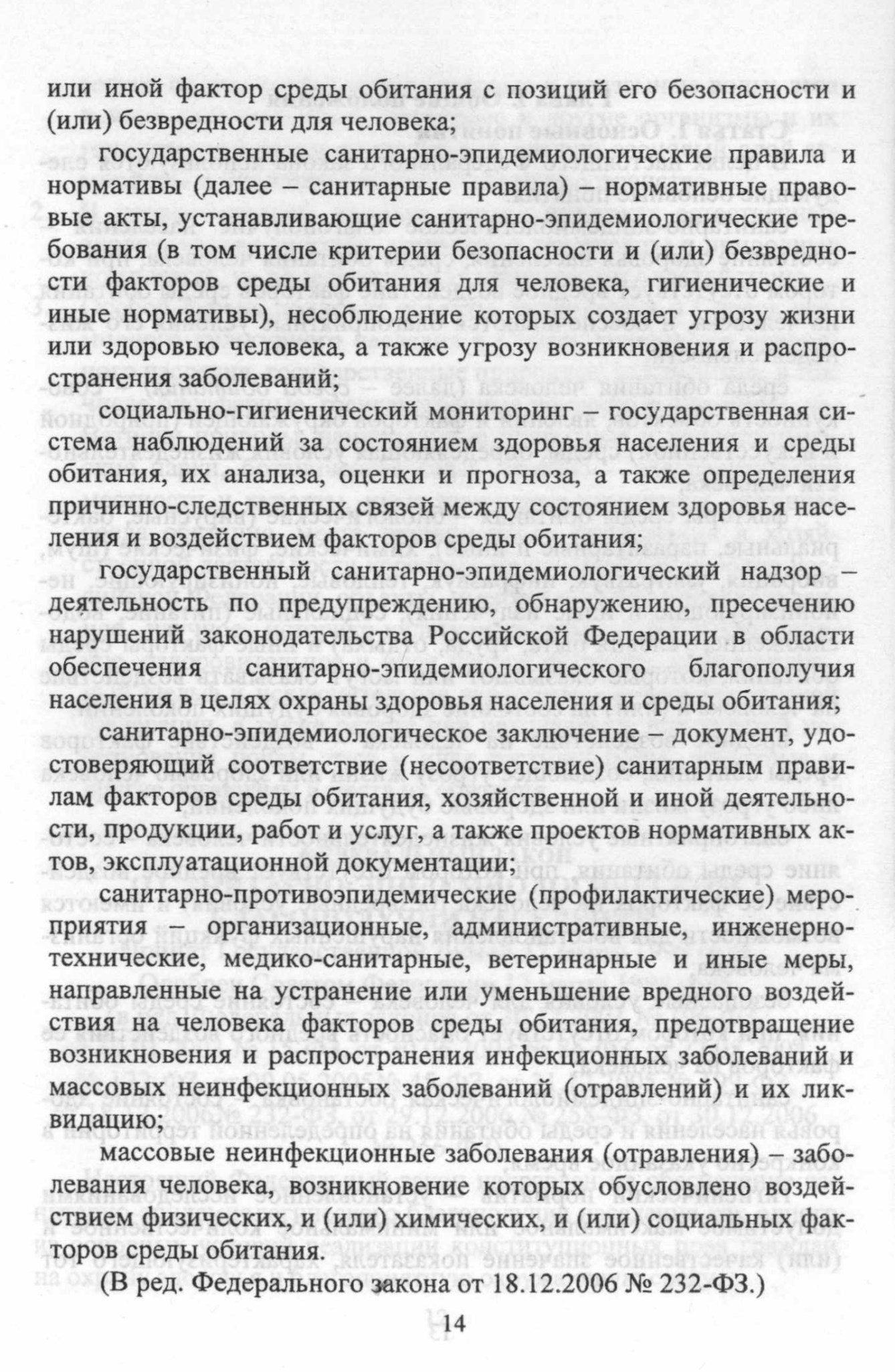 или иной фактор среды обитания с позиций его безопасности и (или) безвредности для человека;

государственные санитарно-эпидемиологические правила и нормативы (далее – санитарные правила) – нормативные правовые акты, устанавливающие санитарно-эпидемиологические требования (в том числе критерии безопасности и (или) безвредности факторов среды обитания для человека, гигиенические и иные нормативы), несоблюдение которых создает угрозу жизни или здоровью человека, а также угрозу возникновения и распространения заболеваний;

социально-гигиенический мониторинг – государственная система наблюдений за состоянием здоровья населения и среды обитания, их анализа, оценки и прогноза, а также определения причинно-следственных связей между состоянием здоровья населения и воздействием факторов среды обитания;

государственный санитарно-эпидемиологический надзор – деятельность по предупреждению, обнаружению, пресечению нарушений законодательства Российской Федерации в области обеспечения санитарно-эпидемиологического благополучия населения в целях охраны здоровья населения и среды обитания;

санитарно-эпидемиологическое заключение – документ, удостоверяющий соответствие (несоответствие) санитарным правилам факторов среды обитания, хозяйственной и иной деятельности, продукции, работ и услуг, а также проектов нормативных актов, эксплуатационной документации;

санитарно-противоэпидемические (профилактические) мероприятия – организационные, административные, инженерно-технические, медико-санитарные, ветеринарные и иные меры, направленные на устранение или уменьшение вредного воздействия на человека факторов среды обитания, предотвращение возникновения и распространения инфекционных заболеваний и массовых неинфекционных заболеваний (отравлений) и их ликвидацию;

массовые неинфекционные заболевания (отравления) – заболевания человека, возникновение которых обусловлено воздействием физических, и (или) химических, и (или) социальных факторов среды обитания.

(В ред. Федерального закона от 18.12.2006 № 232-ФЗ.)

14